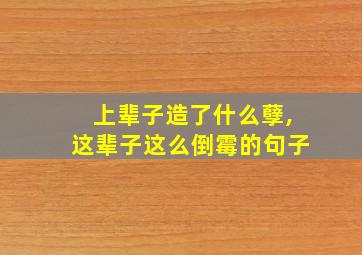 上辈子造了什么孽，
这辈子这么倒霉的句子